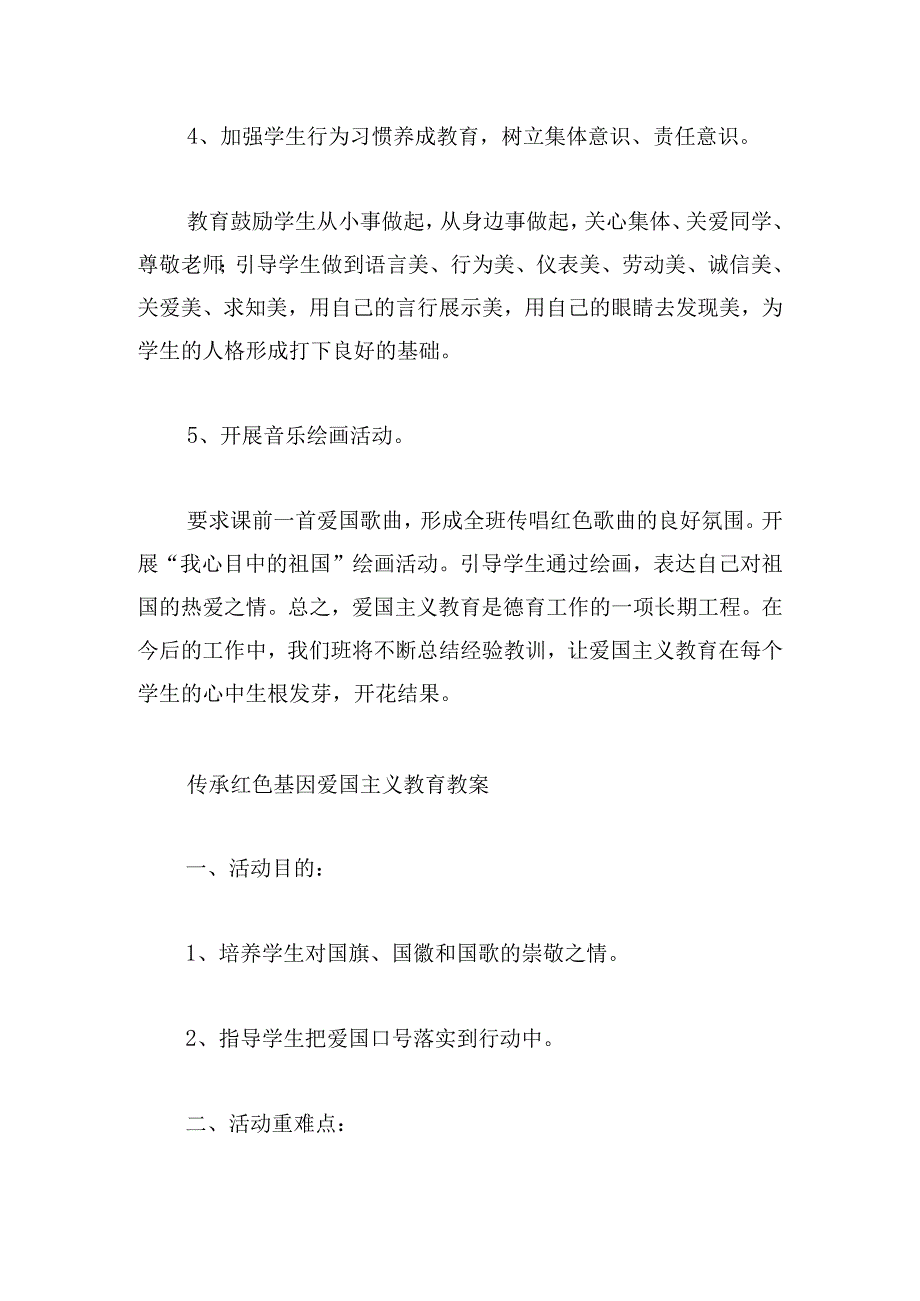 4、加强学生行为习惯养成教育，树立集体意识、责任意识。

教育鼓励学生从小事做起，从身边事做起，关心集体、关爱同学、尊敬老师；引导学生做到语言美、行为美、仪表美、劳动美、诚信美、关爱美、求知美，用自己的言行展示美，用自己的眼睛去发现美，为学生的人格形成打下良好的基础。

5、开展音乐绘画活动。

要求课前一首爱国歌曲，形成全班传唱红色歌曲的良好氛围。开展“我心目中的祖国”绘画活动。引导学生通过绘画，表达自己对祖国的热爱之情。总之，爱国主义教育是德育工作的一项长期工程。在今后的工作中，我们班将不断总结经验教训，让爱国主义教育在每个学生的心中生根发芽，开花结果。

传承红色基因爱国主义教育教案

一、活动目的：

1、培养学生对国旗、国徽和国歌的崇敬之情。

2、指导学生把爱国口号落实到行动中。

二、活动重难点：